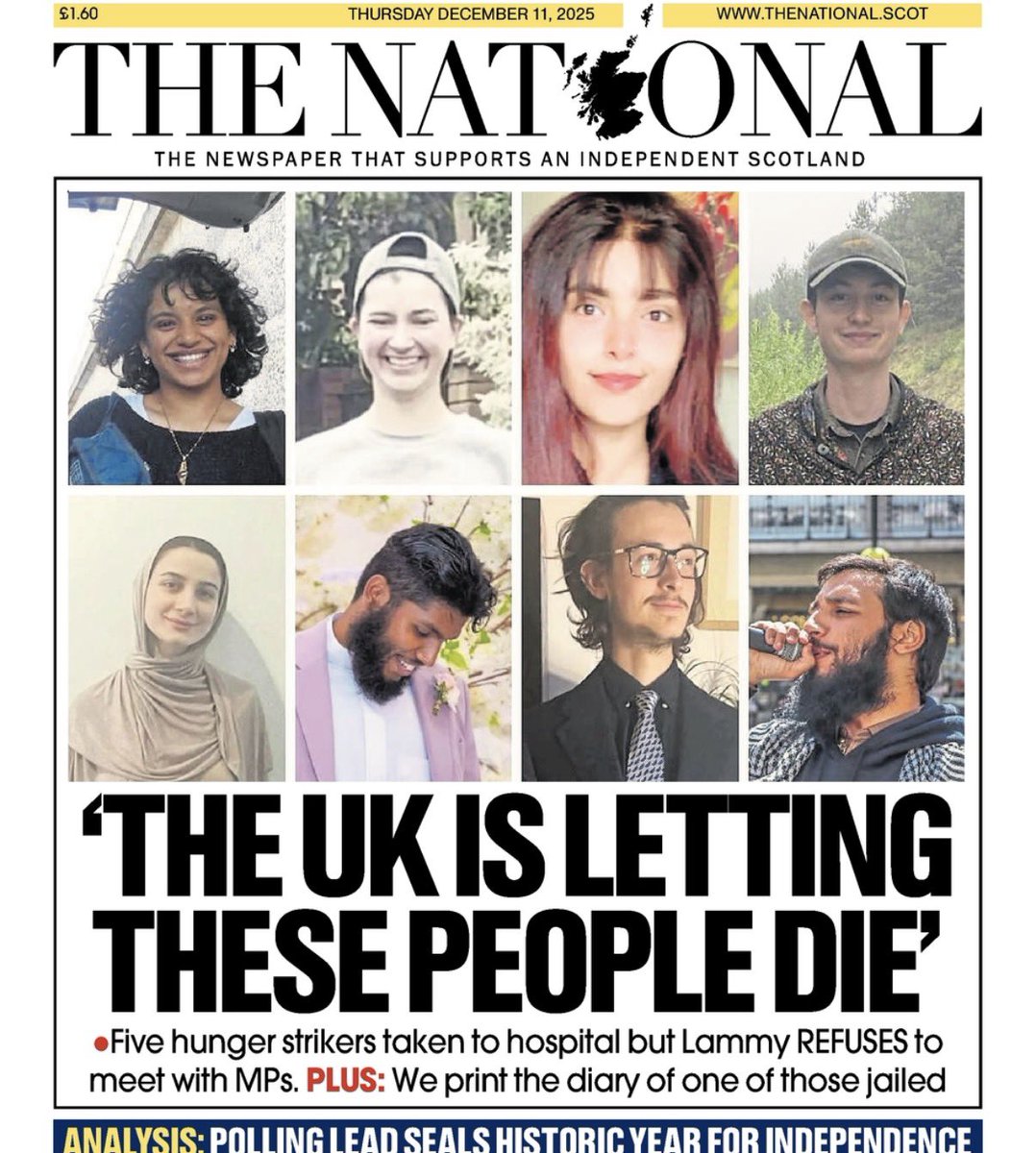 £1.60

THURSDAY DECEMBER 11, 2025

WWW.THENATIONAL.SCOT

THE NATIONAL

THE NEWSPAPER THAT SUPPORTS AN INDEPENDENT SCOTLAND

'THE UK IS LETTING THESE PEOPLE DIE'

●Five hunger strikers taken to hospital but Lammy REFUSES to meet with MPs. PLUS: We print the diary of one of those jailed

ANALYSIS: POLLING LEAD SEALS HISTORIC YEAR FOR INDEPENDENCE